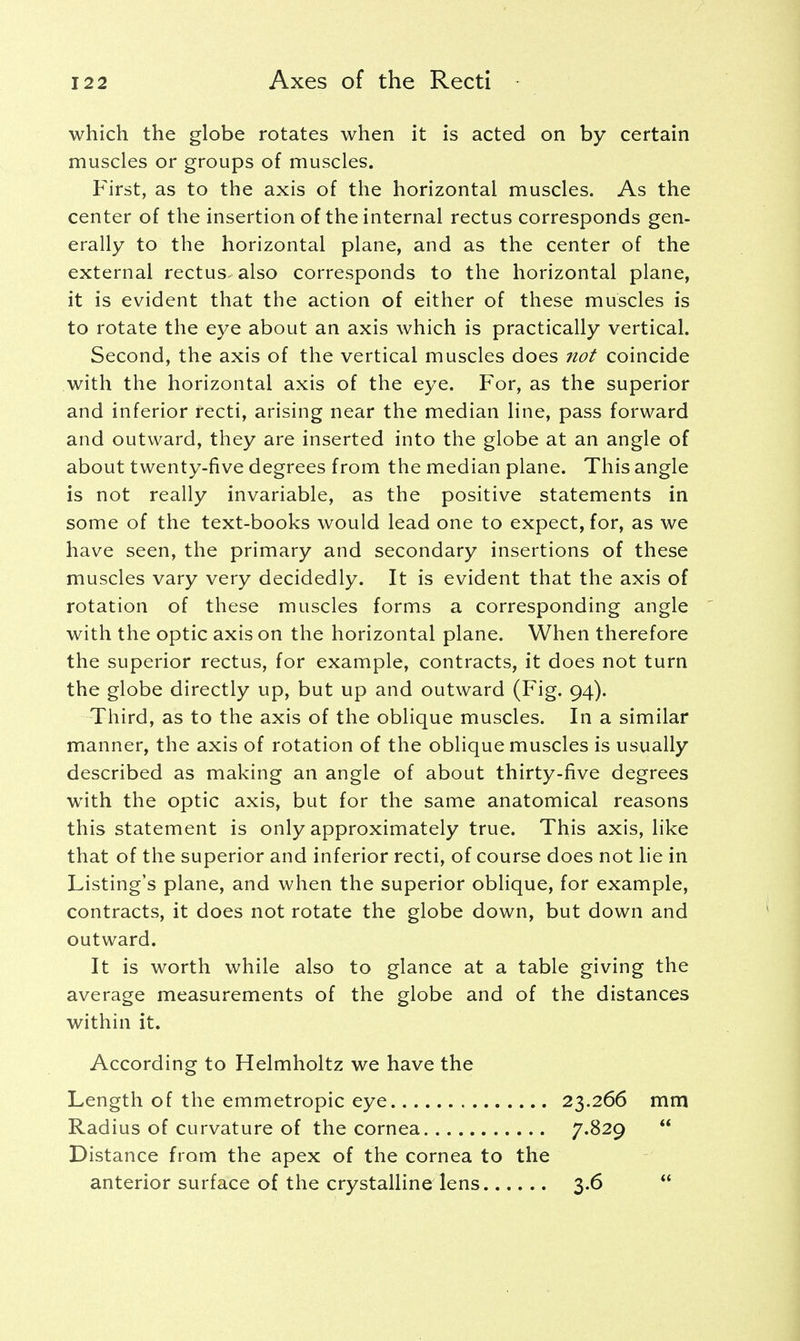 122 Axes of the Recti

which the globe rotates when it is acted on by certain muscles or groups of muscles.

First, as to the axis of the horizontal muscles. As the center of the insertion of the internal rectus corresponds generally to the horizontal plane, and as the center of the external rectus also corresponds to the horizontal plane, it is evident that the action of either of these muscles is to rotate the eye about an axis which is practically vertical.

Second, the axis of the vertical muscles does not coincide with the horizontal axis of the eye. For, as the superior and inferior recti, arising near the median line, pass forward and outward, they are inserted into the globe at an angle of about twenty-five degrees from the median plane. This angle is not really invariable, as the positive statements in some of the text-books would lead one to expect, for, as we have seen, the primary and secondary insertions of these muscles vary very decidedly. It is evident that the axis of rotation of these muscles forms a corresponding angle with the optic axis on the horizontal plane. When therefore the superior rectus, for example, contracts, it does not turn the globe directly up, but up and outward (Fig. 94).

Third, as to the axis of the oblique muscles. In a similar manner, the axis of rotation of the oblique muscles is usually described as making an angle of about thirty-five degrees with the optic axis, but for the same anatomical reasons this statement is only approximately true. This axis, like that of the superior and inferior recti, of course does not lie in Listing's plane, and when the superior oblique, for example, contracts, it does not rotate the globe down, but down and outward.

It is worth while also to glance at a table giving the average measurements of the globe and of the distances within it.

According to Helmholtz we have the

Length of the emmetropic eye 23.266 mm
Radius of curvature of the cornea 7.829 "
Distance from the apex of the cornea to the anterior surface of the crystalline lens 3.6 "